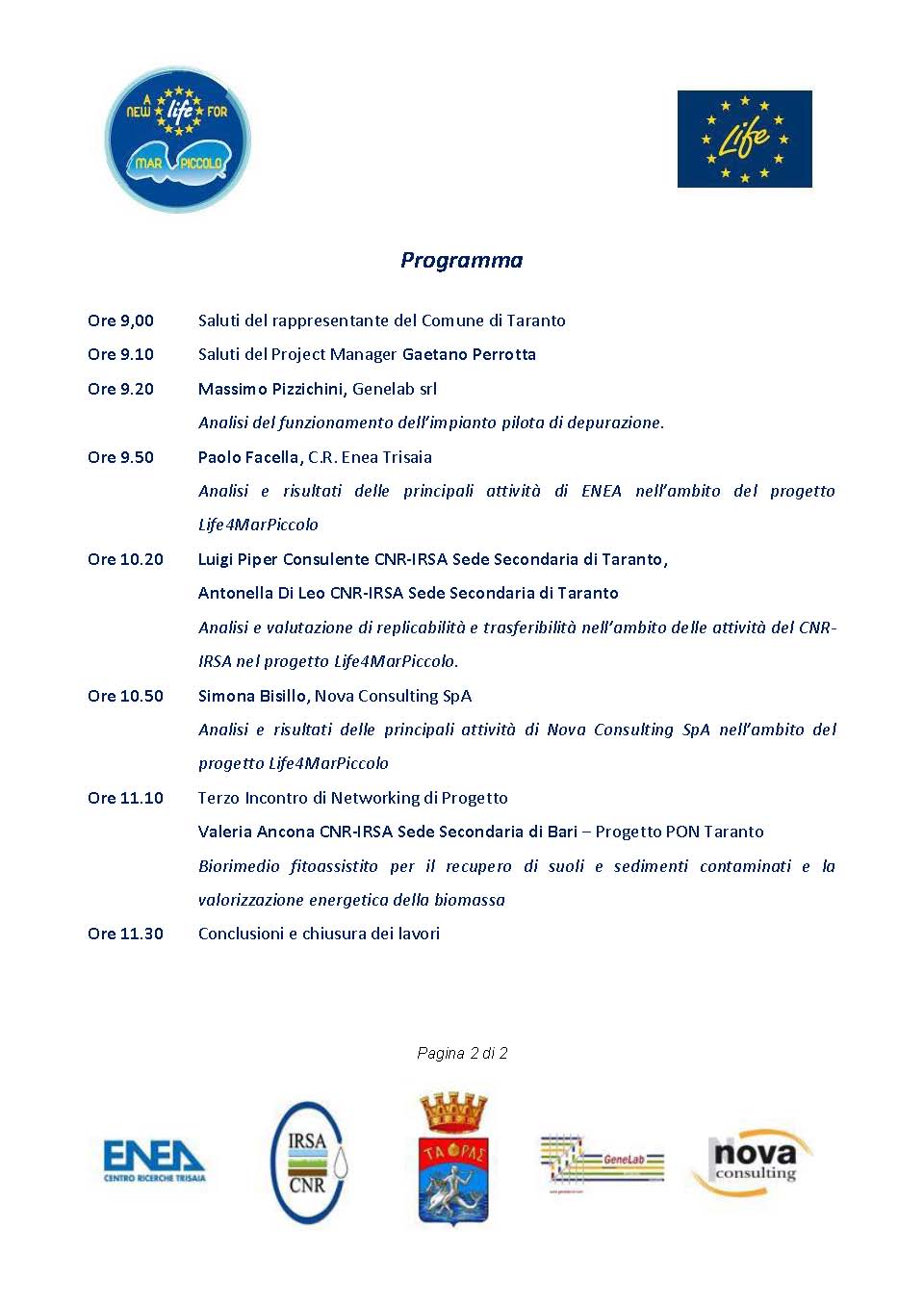 A NEW life FOR MAR PICCOLO

Life

Programma

Ore 9,00 Saluti del rappresentante del Comune di Taranto

Ore 9.10 Saluti del Project Manager Gaetano Perrotta

Ore 9.20 Massimo Pizzichini, Genelab srl
Analisi del funzionamento dell'impianto pilota di depurazione.

Ore 9.50 Paolo Facella, C.R. Enea Trisaia
Analisi e risultati delle principali attività di ENEA nell'ambito del progetto Life4MarPiccolo

Ore 10.20 Luigi Piper Consulente CNR-IRSA Sede Secondaria di Taranto,
Antonella Di Leo CNR-IRSA Sede Secondaria di Taranto
Analisi e valutazione di replicabilità e trasferibilità nell'ambito delle attività del CNR-IRSA nel progetto Life4MarPiccolo.

Ore 10.50 Simona Bisillo, Nova Consulting SpA
Analisi e risultati delle principali attività di Nova Consulting SpA nell'ambito del progetto Life4MarPiccolo

Ore 11.10 Terzo Incontro di Networking di Progetto
Valeria Ancona CNR-IRSA Sede Secondaria di Bari – Progetto PON Taranto
Biorimedio fitoassistito per il recupero di suoli e sedimenti contaminati e la valorizzazione energetica della biomassa

Ore 11.30 Conclusioni e chiusura dei lavori

Pagina 2 di 2

ENEA CENTRO RICERCHE TRISAIA

IRSA CNR

ΤΑΡΑΣ

GeneLab

nova consulting